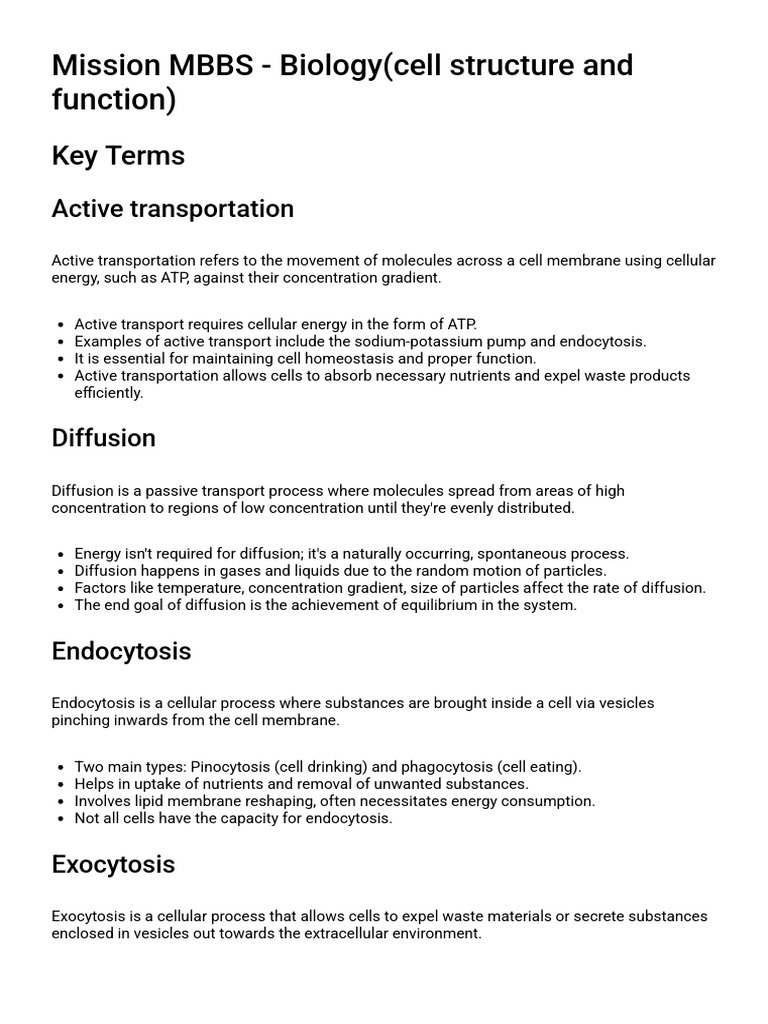 Mission MBBS - Biology(cell structure and function)

Key Terms

Active transportation

Active transportation refers to the movement of molecules across a cell membrane using cellular energy, such as ATP, against their concentration gradient.

- Active transport requires cellular energy in the form of ATP.
- Examples of active transport include the sodium-potassium pump and endocytosis.
- It is essential for maintaining cell homeostasis and proper function.
- Active transportation allows cells to absorb necessary nutrients and expel waste products efficiently.

Diffusion

Diffusion is a passive transport process where molecules spread from areas of high concentration to regions of low concentration until they're evenly distributed.

- Energy isn't required for diffusion; it's a naturally occurring, spontaneous process.
- Diffusion happens in gases and liquids due to the random motion of particles.
- Factors like temperature, concentration gradient, size of particles affect the rate of diffusion.
- The end goal of diffusion is the achievement of equilibrium in the system.

Endocytosis

Endocytosis is a cellular process where substances are brought inside a cell via vesicles pinching inwards from the cell membrane.

- Two main types: Pinocytosis (cell drinking) and phagocytosis (cell eating).
- Helps in uptake of nutrients and removal of unwanted substances.
- Involves lipid membrane reshaping, often necessitates energy consumption.
- Not all cells have the capacity for endocytosis.

Exocytosis

Exocytosis is a cellular process that allows cells to expel waste materials or secrete substances enclosed in vesicles out towards the extracellular environment.